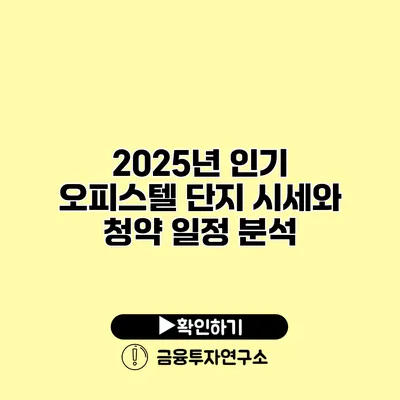 2025년 인기
오피스텔 단지 시세와
청약 일정 분석

▶확인하기

금융투자연구소